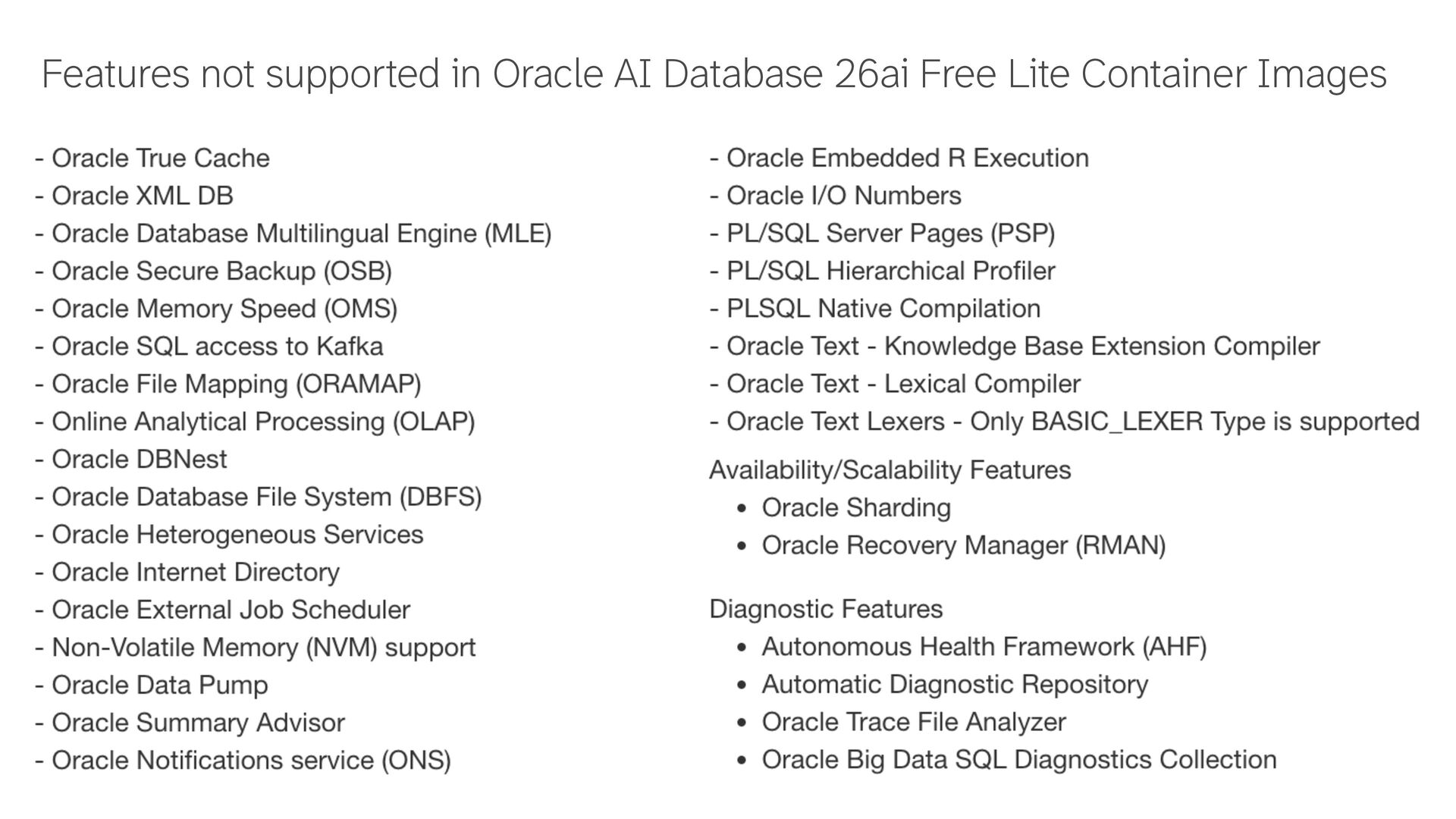 Features not supported in Oracle AI Database 26ai Free Lite Container Images

- Oracle True Cache
- Oracle XML DB
- Oracle Database Multilingual Engine (MLE)
- Oracle Secure Backup (OSB)
- Oracle Memory Speed (OMS)
- Oracle SQL access to Kafka
- Oracle File Mapping (ORAMAP)
- Online Analytical Processing (OLAP)
- Oracle DBNest
- Oracle Database File System (DBFS)
- Oracle Heterogeneous Services
- Oracle Internet Directory
- Oracle External Job Scheduler
- Non-Volatile Memory (NVM) support
- Oracle Data Pump
- Oracle Summary Advisor
- Oracle Notifications service (ONS)

- Oracle Embedded R Execution
- Oracle I/O Numbers
- PL/SQL Server Pages (PSP)
- PL/SQL Hierarchical Profiler
- PLSQL Native Compilation
- Oracle Text - Knowledge Base Extension Compiler
- Oracle Text - Lexical Compiler
- Oracle Text Lexers - Only BASIC_LEXER Type is supported

Availability/Scalability Features
• Oracle Sharding
• Oracle Recovery Manager (RMAN)

Diagnostic Features
• Autonomous Health Framework (AHF)
• Automatic Diagnostic Repository
• Oracle Trace File Analyzer
• Oracle Big Data SQL Diagnostics Collection